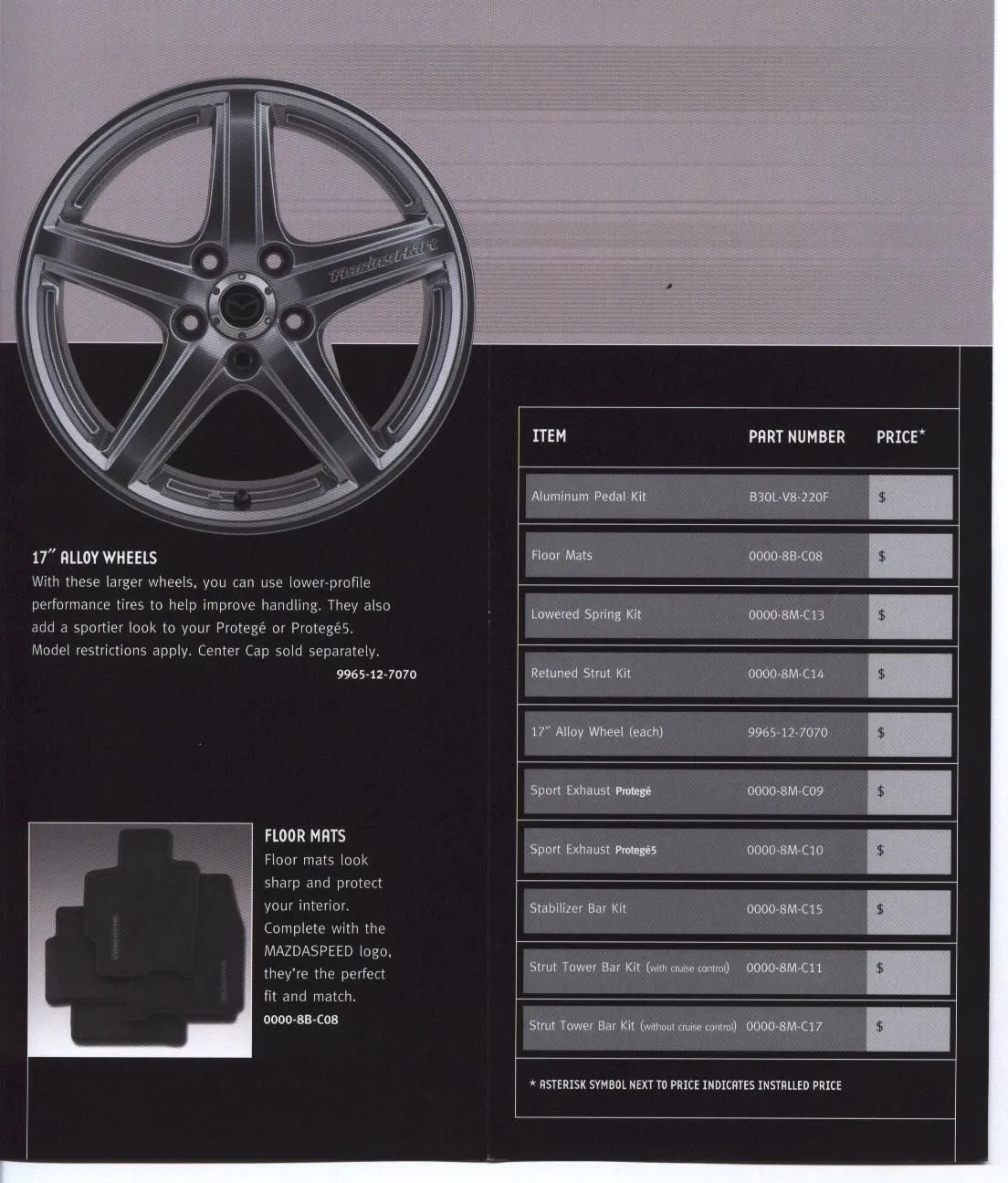 17" ALLOY WHEELS

With these larger wheels, you can use lower-profile performance tires to help improve handling. They also add a sportier look to your Protegé or Protegé5. Model restrictions apply. Center Cap sold separately.

9965-12-7070

FLOOR MATS

Floor mats look sharp and protect your interior. Complete with the MAZDASPEED logo, they're the perfect fit and match.

0000-8B-C08

| ITEM | PART NUMBER | PRICE* |
|---|---|---|
| Aluminum Pedal Kit | B30L-V8-220F | $ |
| Floor Mats | 0000-8B-C08 | $ |
| Lowered Spring Kit | 0000-8M-C13 | $ |
| Retuned Strut Kit | 0000-8M-C14 | $ |
| 17" Alloy Wheel (each) | 9965-12-7070 | $ |
| Sport Exhaust Protegé | 0000-8M-C09 | $ |
| Sport Exhaust Protegé5 | 0000-8M-C10 | $ |
| Stabilizer Bar Kit | 0000-8M-C15 | $ |
| Strut Tower Bar Kit (with cruise control) | 0000-8M-C11 | $ |
| Strut Tower Bar Kit (without cruise control) | 0000-8M-C17 | $ |

* ASTERISK SYMBOL NEXT TO PRICE INDICATES INSTALLED PRICE